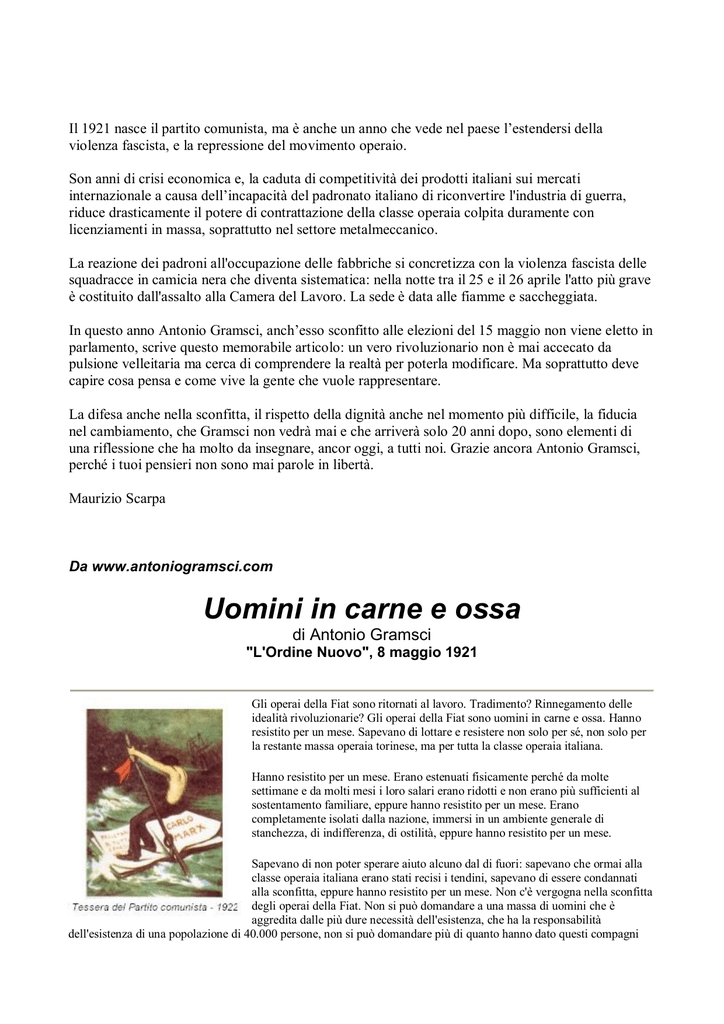 Il 1921 nasce il partito comunista, ma è anche un anno che vede nel paese l'estendersi della violenza fascista, e la repressione del movimento operaio.

Son anni di crisi economica e, la caduta di competitività dei prodotti italiani sui mercati internazionale a causa dell'incapacità del padronato italiano di riconvertire l'industria di guerra, riduce drasticamente il potere di contrattazione della classe operaia colpita duramente con licenziamenti in massa, soprattutto nel settore metalmeccanico.

La reazione dei padroni all'occupazione delle fabbriche si concretizza con la violenza fascista delle squadracce in camicia nera che diventa sistematica: nella notte tra il 25 e il 26 aprile l'atto più grave è costituito dall'assalto alla Camera del Lavoro. La sede è data alle fiamme e saccheggiata.

In questo anno Antonio Gramsci, anch'esso sconfitto alle elezioni del 15 maggio non viene eletto in parlamento, scrive questo memorabile articolo: un vero rivoluzionario non è mai accecato da pulsione velleitaria ma cerca di comprendere la realtà per poterla modificare. Ma soprattutto deve capire cosa pensa e come vive la gente che vuole rappresentare.

La difesa anche nella sconfitta, il rispetto della dignità anche nel momento più difficile, la fiducia nel cambiamento, che Gramsci non vedrà mai e che arriverà solo 20 anni dopo, sono elementi di una riflessione che ha molto da insegnare, ancor oggi, a tutti noi. Grazie ancora Antonio Gramsci, perché i tuoi pensieri non sono mai parole in libertà.

Maurizio Scarpa

Da www.antoniogramsci.com

Uomini in carne e ossa
di Antonio Gramsci
"L'Ordine Nuovo", 8 maggio 1921

CARLO MARX

Tessera del Partito comunista - 1922

Gli operai della Fiat sono ritornati al lavoro. Tradimento? Rinnegamento delle idealità rivoluzionarie? Gli operai della Fiat sono uomini in carne e ossa. Hanno resistito per un mese. Sapevano di lottare e resistere non solo per sé, non solo per la restante massa operaia torinese, ma per tutta la classe operaia italiana.

Hanno resistito per un mese. Erano estenuati fisicamente perché da molte settimane e da molti mesi i loro salari erano ridotti e non erano più sufficienti al sostentamento familiare, eppure hanno resistito per un mese. Erano completamente isolati dalla nazione, immersi in un ambiente generale di stanchezza, di indifferenza, di ostilità, eppure hanno resistito per un mese.

Sapevano di non poter sperare aiuto alcuno dal di fuori: sapevano che ormai alla classe operaia italiana erano stati recisi i tendini, sapevano di essere condannati alla sconfitta, eppure hanno resistito per un mese. Non c'è vergogna nella sconfitta degli operai della Fiat. Non si può domandare a una massa di uomini che è aggredita dalle più dure necessità dell'esistenza, che ha la responsabilità dell'esistenza di una popolazione di 40.000 persone, non si può domandare più di quanto hanno dato questi compagni